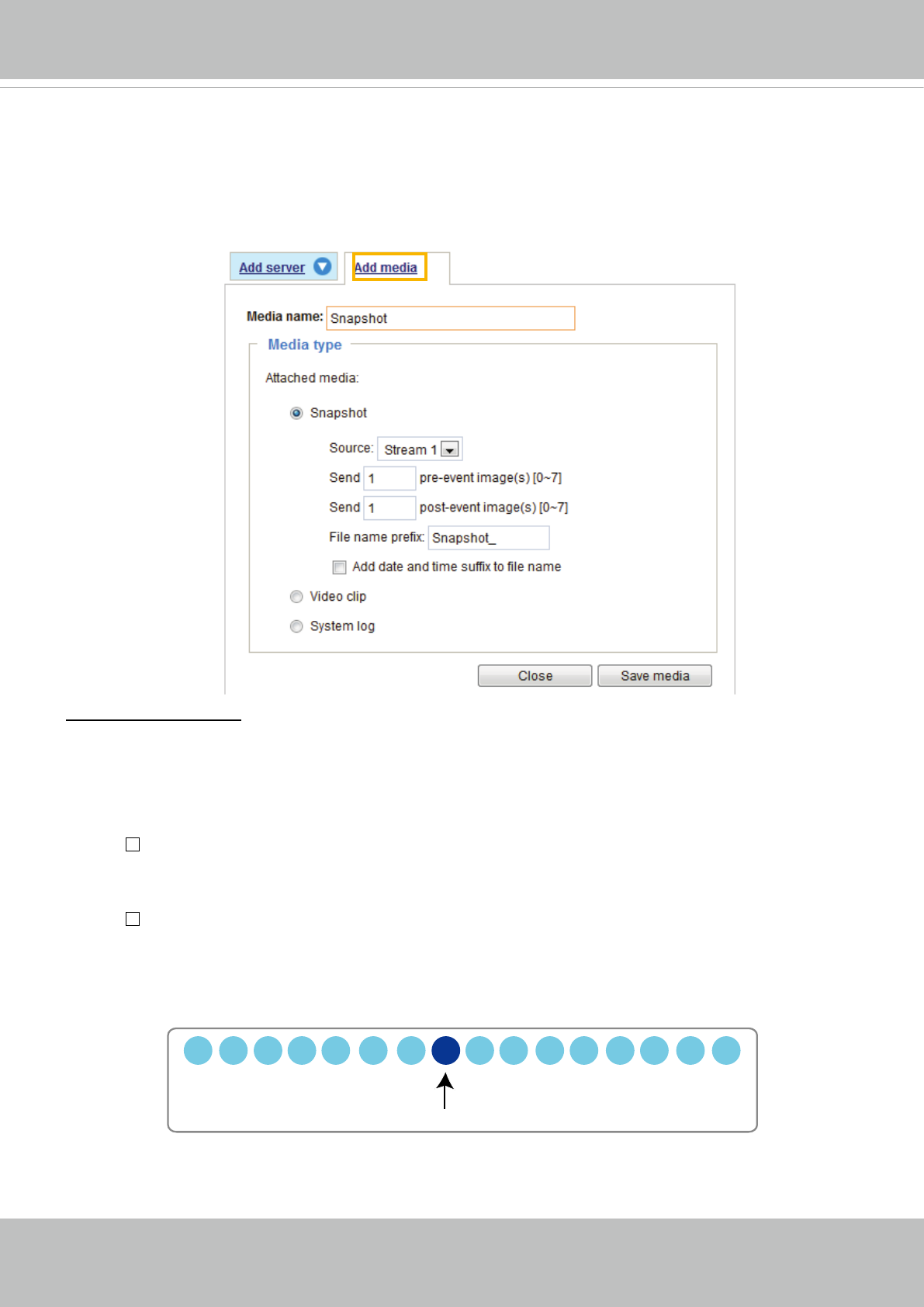 Add server

Add media

Media name: Snapshot

Media type

Attached media:

Snapshot

Source: Stream 1

Send 1 pre-event image(s) [0~7]

Send 1 post-event image(s) [0~7]

File name prefix: Snapshot_

☐ Add date and time suffix to file name

Video clip

System log

Close Save media

☐

☐